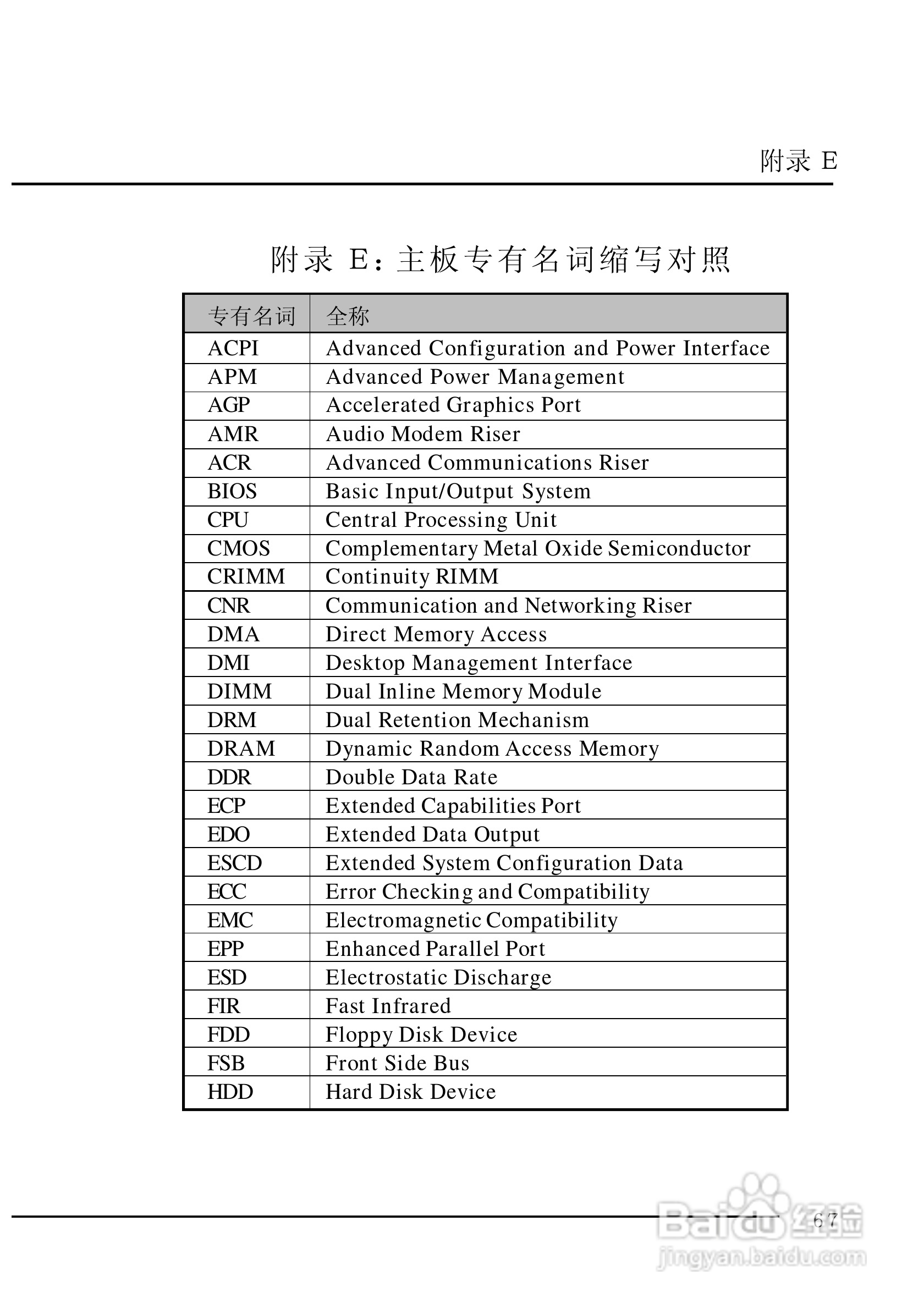 附录 E

附录 E：主板专有名词缩写对照

| 专有名词 | 全称 |
|---|---|
| ACPI | Advanced Configuration and Power Interface |
| APM | Advanced Power Management |
| AGP | Accelerated Graphics Port |
| AMR | Audio Modem Riser |
| ACR | Advanced Communications Riser |
| BIOS | Basic Input/Output System |
| CPU | Central Processing Unit |
| CMOS | Complementary Metal Oxide Semiconductor |
| CRIMM | Continuity RIMM |
| CNR | Communication and Networking Riser |
| DMA | Direct Memory Access |
| DMI | Desktop Management Interface |
| DIMM | Dual Inline Memory Module |
| DRM | Dual Retention Mechanism |
| DRAM | Dynamic Random Access Memory |
| DDR | Double Data Rate |
| ECP | Extended Capabilities Port |
| EDO | Extended Data Output |
| ESCD | Extended System Configuration Data |
| ECC | Error Checking and Compatibility |
| EMC | Electromagnetic Compatibility |
| EPP | Enhanced Parallel Port |
| ESD | Electrostatic Discharge |
| FIR | Fast Infrared |
| FDD | Floppy Disk Device |
| FSB | Front Side Bus |
| HDD | Hard Disk Device |

67

Baidu 经验
jingyan.baidu.com